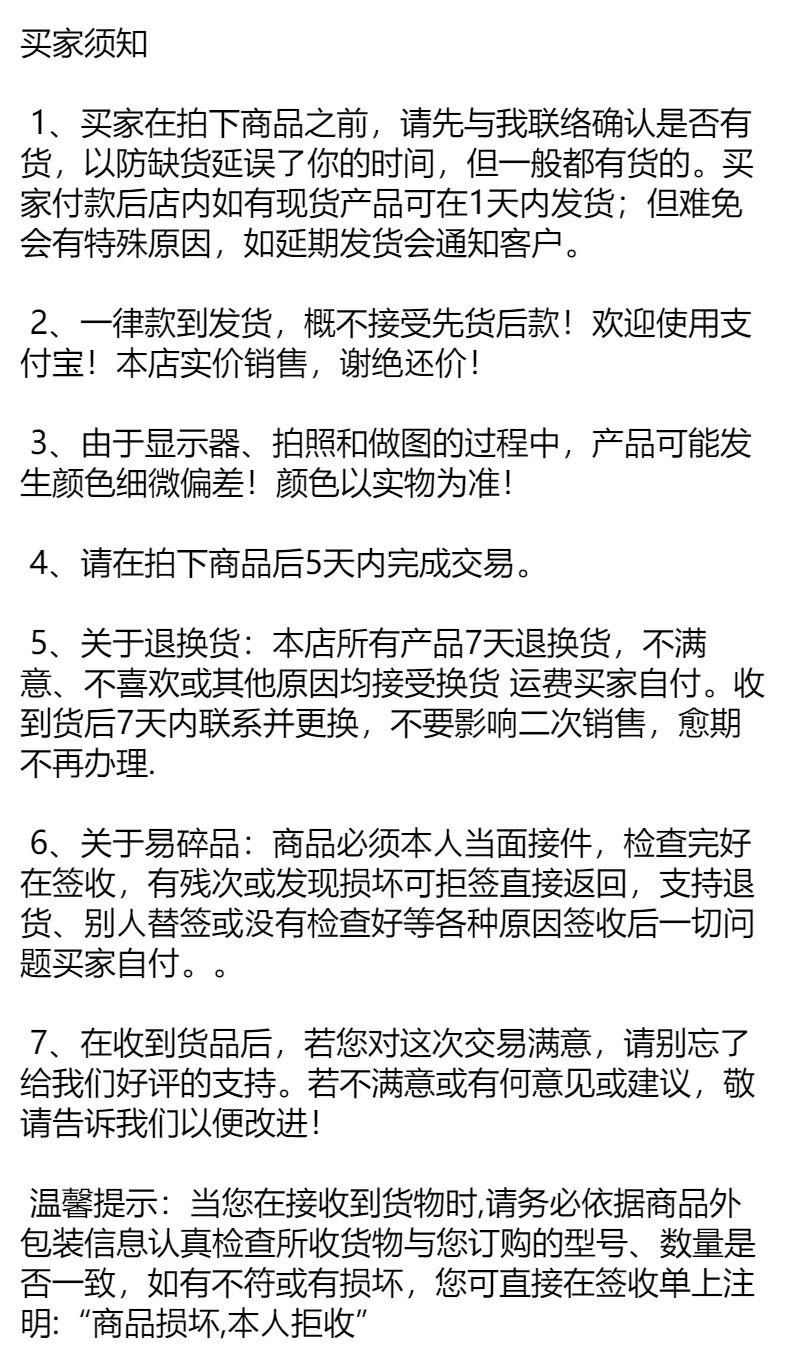 买家须知

1、买家在拍下商品之前，请先与我联络确认是否有货，以防缺货延误了你的时间，但一般都有货的。买家付款后店内如有现货产品可在1天内发货；但难免会有特殊原因，如延期发货会通知客户。

2、一律款到发货，概不接受先货后款！欢迎使用支付宝！本店实价销售，谢绝还价！

3、由于显示器、拍照和做图的过程中，产品可能发生颜色细微偏差！颜色以实物为准！

4、请在拍下商品后5天内完成交易。

5、关于退换货：本店所有产品7天退换货，不满意、不喜欢或其他原因均接受换货 运费买家自付。收到货后7天内联系并更换，不要影响二次销售，愈期不再办理.

6、关于易碎品：商品必须本人当面接件，检查完好在签收，有残次或发现损坏可拒签直接返回，支持退货、别人替签或没有检查好等各种原因签收后一切问题买家自付。。

7、在收到货品后，若您对这次交易满意，请别忘了给我们好评的支持。若不满意或有何意见或建议，敬请告诉我们以便改进！

温馨提示：当您在接收到货物时,请务必依据商品外包装信息认真检查所收货物与您订购的型号、数量是否一致，如有不符或有损坏，您可直接在签收单上注明：“商品损坏,本人拒收”